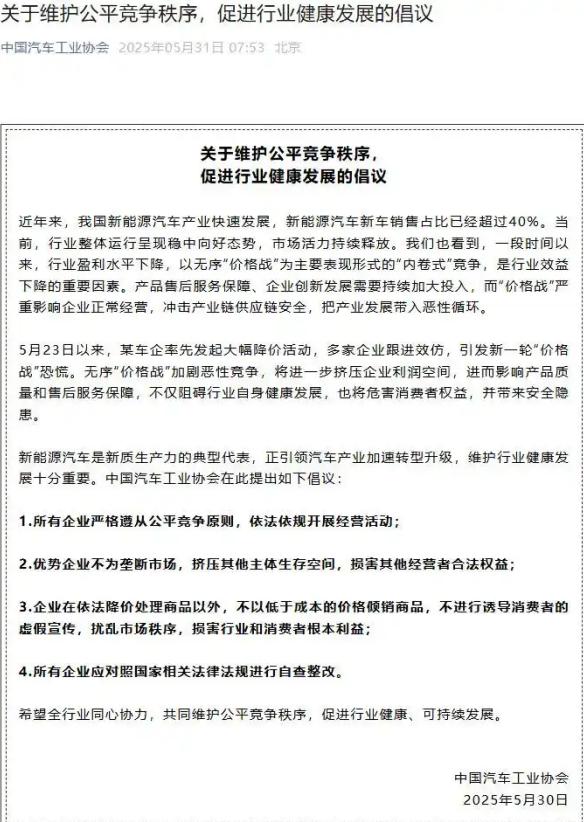 关于维护公平竞争秩序，促进行业健康发展的倡议

中国汽车工业协会 2025年05月31日 07:53 北京

关于维护公平竞争秩序，
促进行业健康发展的倡议

近年来，我国新能源汽车产业快速发展，新能源汽车新车销售占比已经超过40%。当前，行业整体运行呈现稳中向好态势，市场活力持续释放。我们也看到，一段时间以来，行业盈利水平下降，以无序“价格战”为主要表现形式的“内卷式”竞争，是行业效益下降的重要因素。产品售后服务保障、企业创新发展需要持续加大投入，而“价格战”严重影响企业正常经营，冲击产业链供应链安全，把产业发展带入恶性循环。

5月23日以来，某车企率先发起大幅降价活动，多家企业跟进效仿，引发新一轮“价格战”恐慌。无序“价格战”加剧恶性竞争，将进一步挤压企业利润空间，进而影响产品质量和售后服务保障，不仅阻碍行业自身健康发展，也将危害消费者权益，并带来安全隐患。

新能源汽车是新质生产力的典型代表，正引领汽车产业加速转型升级，维护行业健康发展十分重要。中国汽车工业协会在此提出如下倡议：

1.所有企业严格遵从公平竞争原则，依法依规开展经营活动；

2.优势企业不为垄断市场，挤压其他主体生存空间，损害其他经营者合法权益；

3.企业在依法降价处理商品以外，不以低于成本的价格倾销商品，不进行诱导消费者的虚假宣传，扰乱市场秩序，损害行业和消费者根本利益；

4.所有企业应对照国家相关法律法规进行自查整改。

希望全行业同心协力，共同维护公平竞争秩序，促进行业健康、可持续发展。

中国汽车工业协会
2025年5月30日